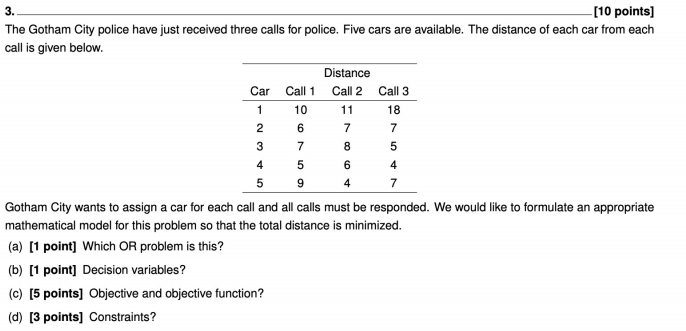 3. [10 points]

The Gotham City police have just received three calls for police. Five cars are available. The distance of each car from each call is given below.

| | Distance | | |
|---|---|---|---|
| Car | Call 1 | Call 2 | Call 3 |
| 1 | 10 | 11 | 18 |
| 2 | 6 | 7 | 7 |
| 3 | 7 | 8 | 5 |
| 4 | 5 | 6 | 4 |
| 5 | 9 | 4 | 7 |

Gotham City wants to assign a car for each call and all calls must be responded. We would like to formulate an appropriate mathematical model for this problem so that the total distance is minimized.

(a) [1 point] Which OR problem is this?

(b) [1 point] Decision variables?

(c) [5 points] Objective and objective function?

(d) [3 points] Constraints?